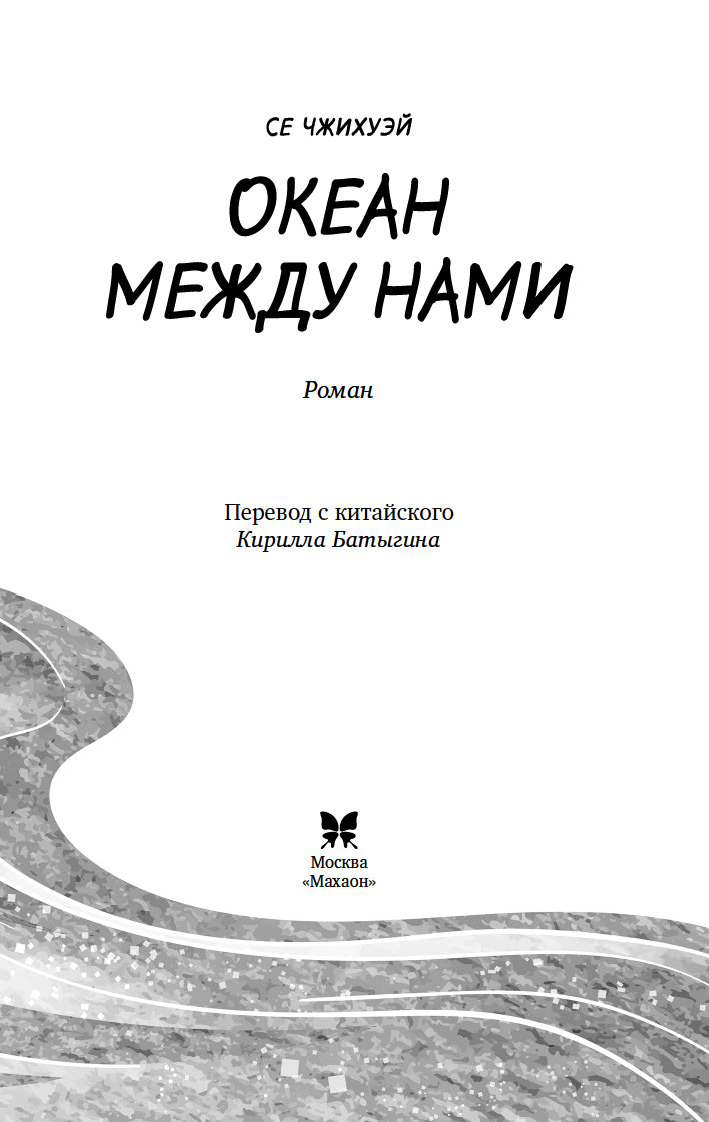 СЕ ЧЖИХУЭЙ

ОКЕАН МЕЖДУ НАМИ

Роман

Перевод с китайского
Кирилла Батыгина

Москва
«Махаон»